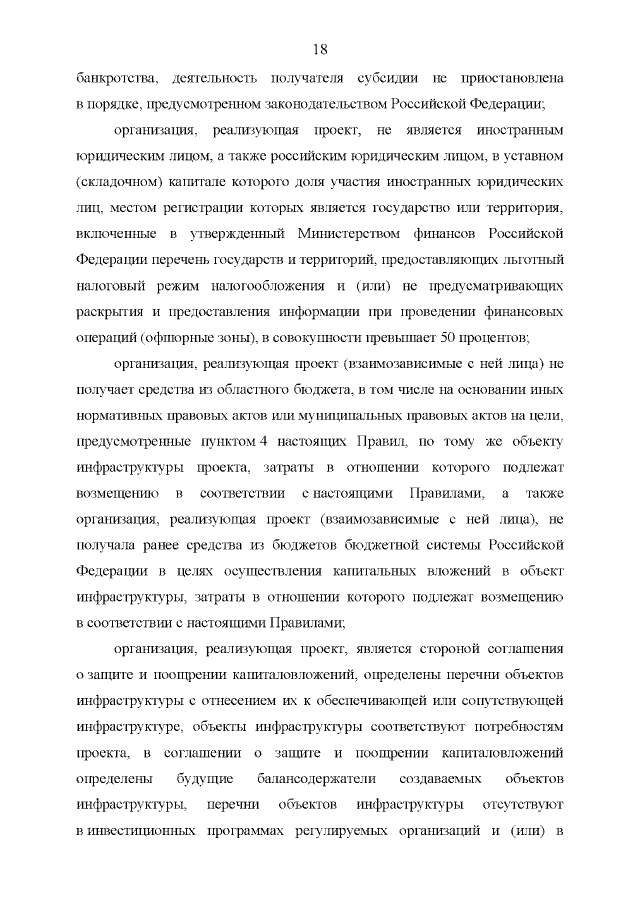 18

банкротства, деятельность получателя субсидии не приостановлена в порядке, предусмотренном законодательством Российской Федерации;

организация, реализующая проект, не является иностранным юридическим лицом, а также российским юридическим лицом, в уставном (складочном) капитале которого доля участия иностранных юридических лиц, местом регистрации которых является государство или территория, включенные в утвержденный Министерством финансов Российской Федерации перечень государств и территорий, предоставляющих льготный налоговый режим налогообложения и (или) не предусматривающих раскрытия и предоставления информации при проведении финансовых операций (офшорные зоны), в совокупности превышает 50 процентов;

организация, реализующая проект (взаимозависимые с ней лица) не получает средства из областного бюджета, в том числе на основании иных нормативных правовых актов или муниципальных правовых актов на цели, предусмотренные пунктом 4 настоящих Правил, по тому же объекту инфраструктуры проекта, затраты в отношении которого подлежат возмещению в соответствии с настоящими Правилами, а также организация, реализующая проект (взаимозависимые с ней лица), не получала ранее средства из бюджетов бюджетной системы Российской Федерации в целях осуществления капитальных вложений в объект инфраструктуры, затраты в отношении которого подлежат возмещению в соответствии с настоящими Правилами;

организация, реализующая проект, является стороной соглашения о защите и поощрении капиталовложений, определены перечни объектов инфраструктуры с отнесением их к обеспечивающей или сопутствующей инфраструктуре, объекты инфраструктуры соответствуют потребностям проекта, в соглашении о защите и поощрении капиталовложений определены будущие балансодержатели создаваемых объектов инфраструктуры, перечни объектов инфраструктуры отсутствуют в инвестиционных программах регулируемых организаций и (или) в